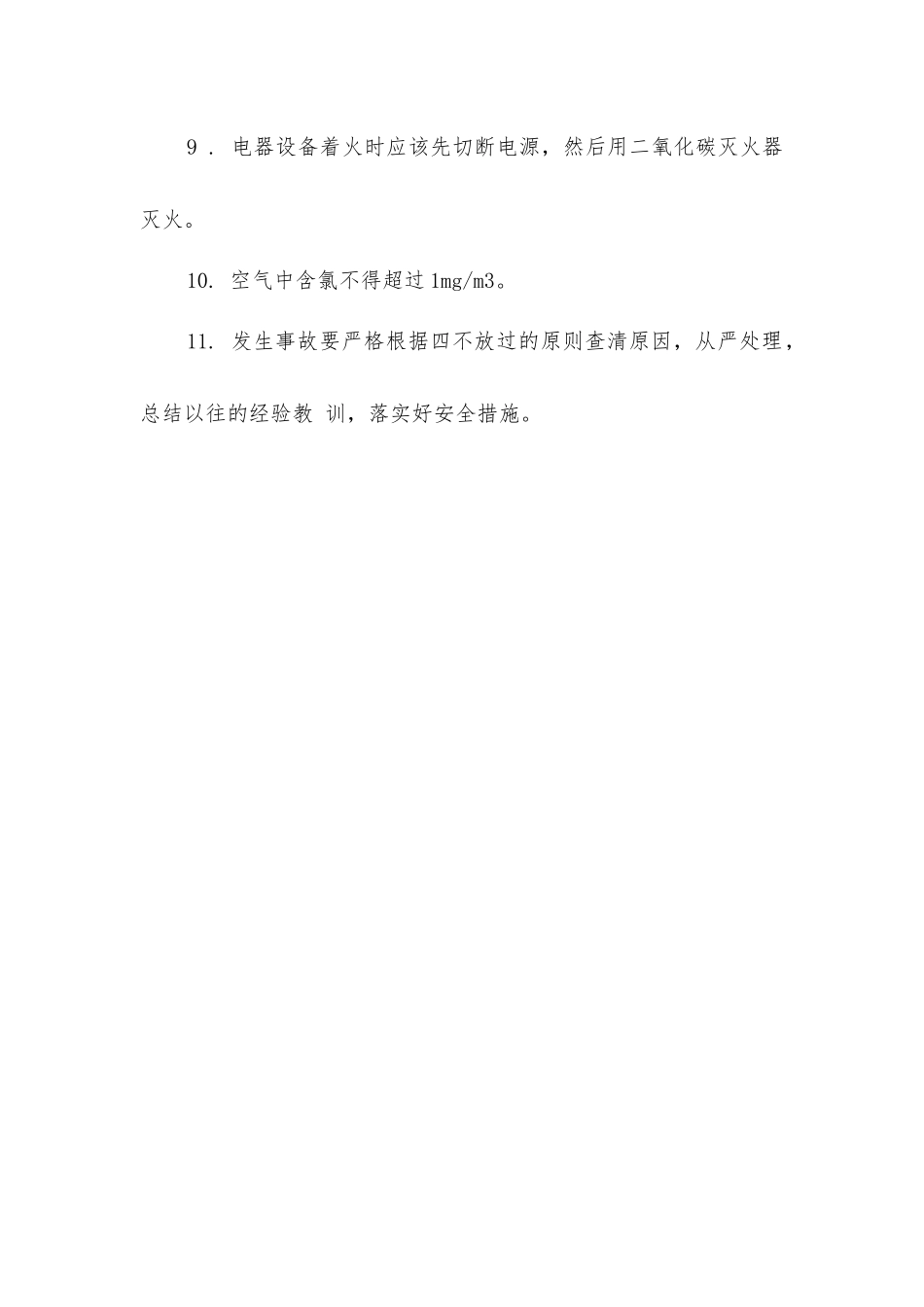 9.电器设备着火时应该先切断电源，然后用二氧化碳灭火器灭火。

10.空气中含氯不得超过1mg/m3。

11.发生事故要严格根据四不放过的原则查清原因，从严处理，总结以往的经验教训，落实好安全措施。